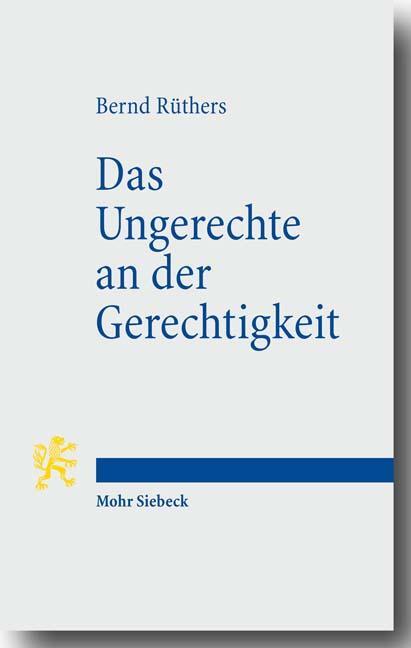 Bernd Rüthers

Das Ungerechte an der Gerechtigkeit

Mohr Siebeck